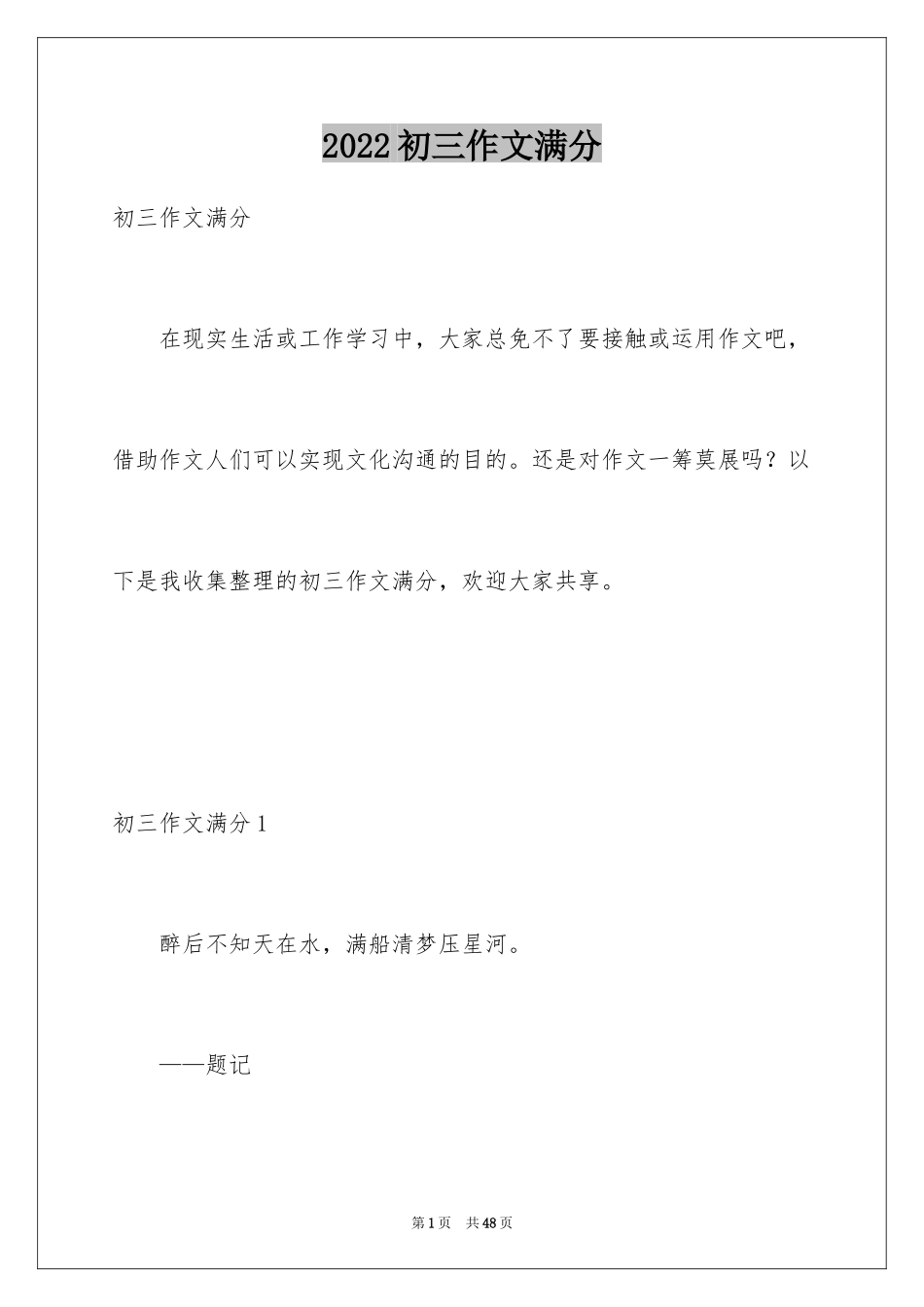 2022初三作文满分

初三作文满分

在现实生活或工作学习中，大家总免不了要接触或运用作文吧，借助作文人们可以实现文化沟通的目的。还是对作文一筹莫展吗？以下是我收集整理的初三作文满分，欢迎大家共享。

初三作文满分1

醉后不知天在水，满船清梦压星河。

——题记

第1页　共48页